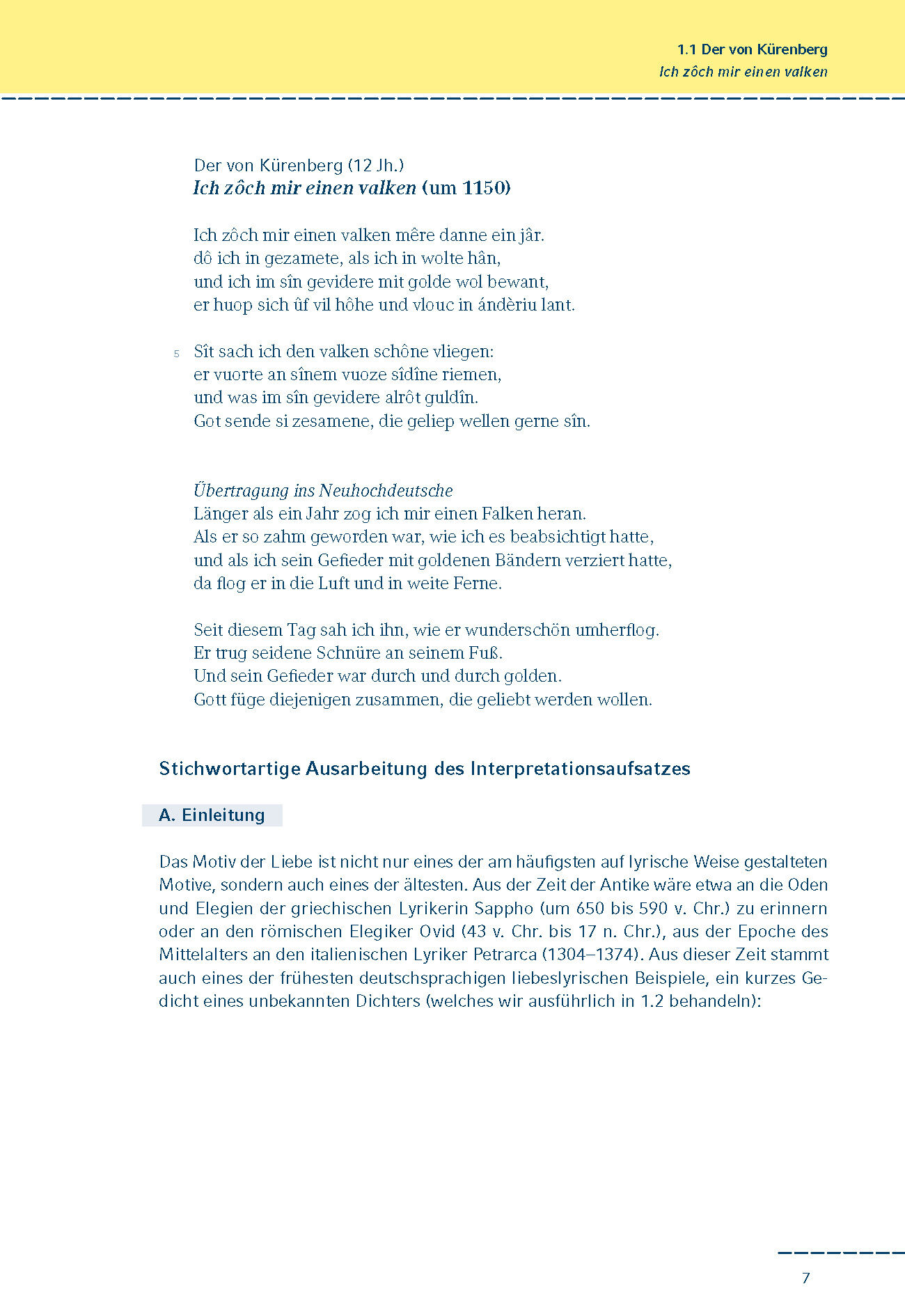 1.1 Der von Kürenberg
Ich zôch mir einen valken

Der von Kürenberg (12 Jh.)
Ich zôch mir einen valken (um 1150)

Ich zôch mir einen valken mêre danne ein jâr.
dô ich in gezamete, als ich in wolte hân,
und ich im sîn gevidere mit golde wol bewant,
er huop sich ûf vil hôhe und vlouc in ándèriu lant.

5 Sît sach ich den valken schône vliegen:
er vuorte an sînem vuoze sîdîne riemen,
und was im sîn gevidere alrôt guldîn.
Got sende si zesamene, die geliep wellen gerne sîn.

Übertragung ins Neuhochdeutsche
Länger als ein Jahr zog ich mir einen Falken heran.
Als er so zahm geworden war, wie ich es beabsichtigt hatte,
und als ich sein Gefieder mit goldenen Bändern verziert hatte,
da flog er in die Luft und in weite Ferne.

Seit diesem Tag sah ich ihn, wie er wunderschön umherflog.
Er trug seidene Schnüre an seinem Fuß.
Und sein Gefieder war durch und durch golden.
Gott füge diejenigen zusammen, die geliebt werden wollen.

Stichwortartige Ausarbeitung des Interpretationsaufsatzes

A. Einleitung

Das Motiv der Liebe ist nicht nur eines der am häufigsten auf lyrische Weise gestalteten Motive, sondern auch eines der ältesten. Aus der Zeit der Antike wäre etwa an die Oden und Elegien der griechischen Lyrikerin Sappho (um 650 bis 590 v. Chr.) zu erinnern oder an den römischen Elegiker Ovid (43 v. Chr. bis 17 n. Chr.), aus der Epoche des Mittelalters an den italienischen Lyriker Petrarca (1304–1374). Aus dieser Zeit stammt auch eines der frühesten deutschsprachigen liebeslyrischen Beispiele, ein kurzes Gedicht eines unbekannten Dichters (welches wir ausführlich in 1.2 behandeln):

7